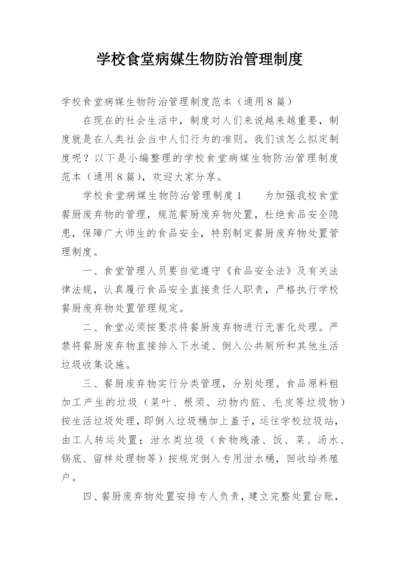 学校食堂病媒生物防治管理制度

学校食堂病媒生物防治管理制度范本（通用8篇）

在现在的社会生活中，制度对人们来说越来越重要，制度就是在人类社会当中人们行为的准则。我们该怎么拟定制度呢？以下是小编整理的学校食堂病媒生物防治管理制度范本（通用8篇），欢迎大家分享。

学校食堂病媒生物防治管理制度1　　为加强我校食堂餐厨废弃物的管理，规范餐厨废弃物处置，杜绝食品安全隐患，保障广大师生的食品安全，特别制定餐厨废弃物处置管理制度。

一、食堂管理人员要自觉遵守《食品安全法》及有关法律法规，认真履行食品安全直接责任人职责，严格执行学校餐厨废弃物处置管理规定。

二、食堂必须按要求将餐厨废弃物进行无害化处理。严禁将餐厨废弃物直接排入下水道、倒入公共厕所和其他生活垃圾收集设施。

三、餐厨废弃物实行分类管理，分别处理。食品原料粗加工产生的垃圾（菜叶、根须、动物内脏、毛皮等垃圾物）按生活垃圾处理，即倒入垃圾桶加上盖子，运往学校垃圾站，由工人转运处置；泔水类垃圾（食物残渣、饭、菜、汤水、锅底、留样处理物等）按规定倒入专用泔水桶，回收给养殖户。

四、餐厨废弃物处置安排专人负责，建立完整处置台账，